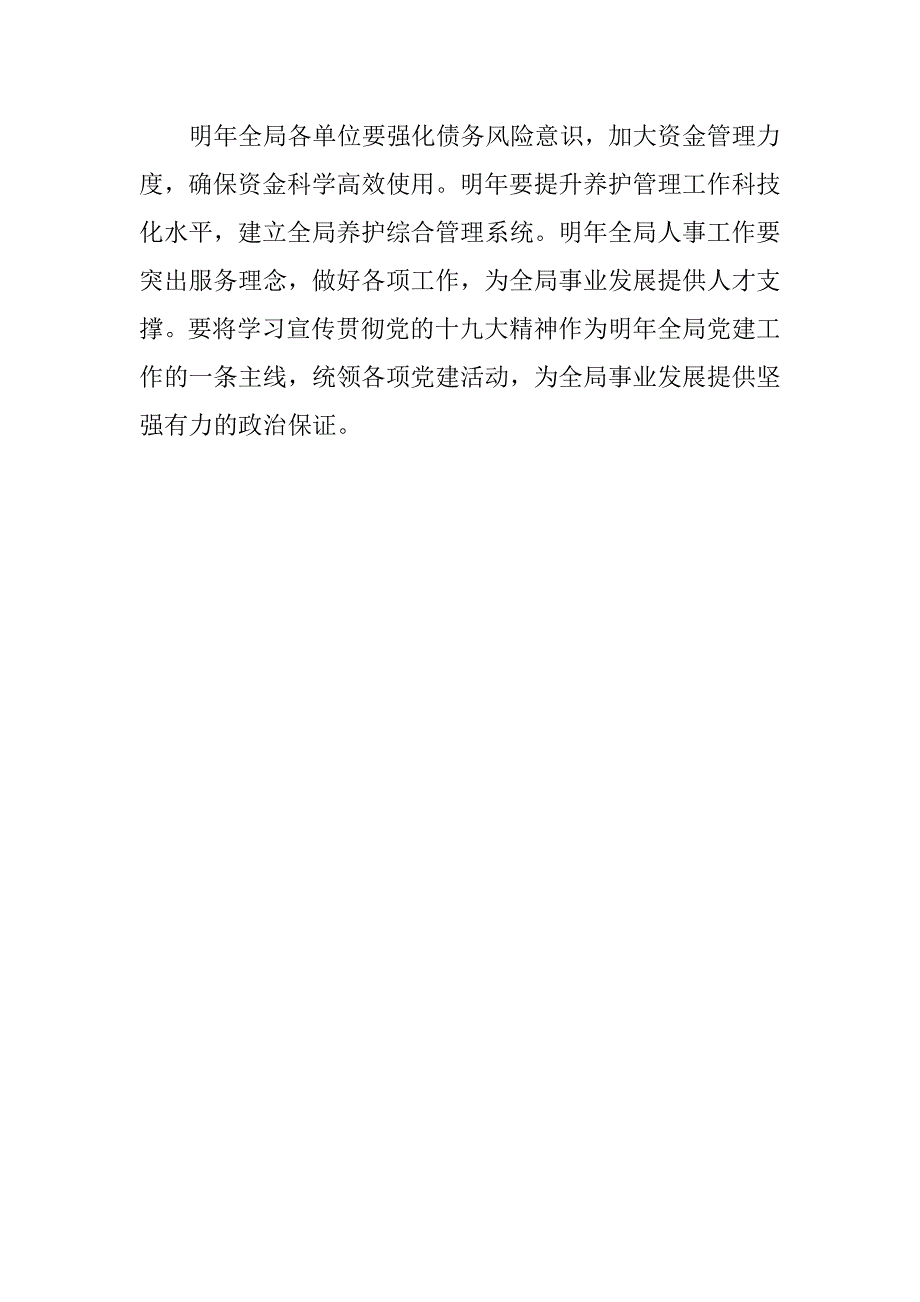 明年全局各单位要强化债务风险意识，加大资金管理力度，确保资金科学高效使用。明年要提升养护管理工作科技化水平，建立全局养护综合管理系统。明年全局人事工作要突出服务理念，做好各项工作，为全局事业发展提供人才支撑。要将学习宣传贯彻党的十九大精神作为明年全局党建工作的一条主线，统领各项党建活动，为全局事业发展提供坚强有力的政治保证。